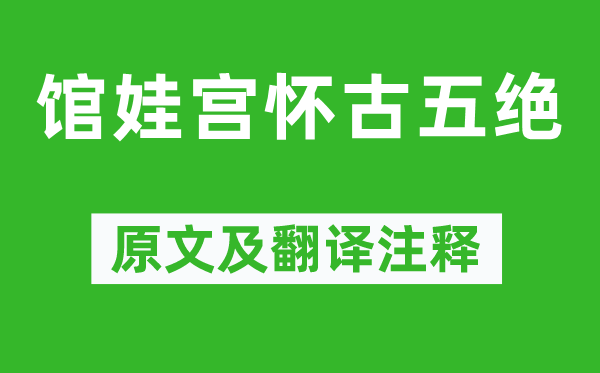 馆娃宫怀古五绝

原文及翻译注释